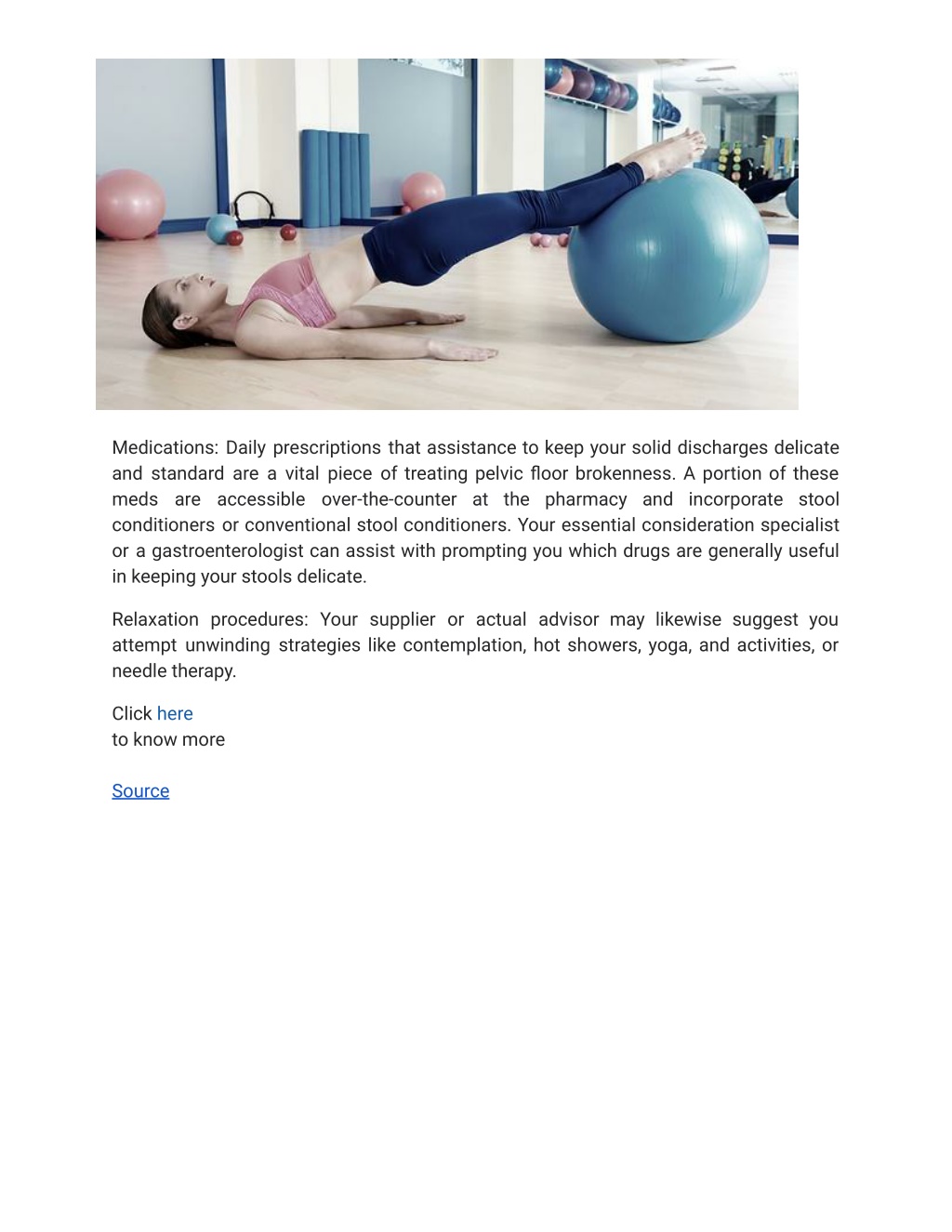 Medications: Daily prescriptions that assistance to keep your solid discharges delicate and standard are a vital piece of treating pelvic floor brokenness. A portion of these meds are accessible over-the-counter at the pharmacy and incorporate stool conditioners or conventional stool conditioners. Your essential consideration specialist or a gastroenterologist can assist with prompting you which drugs are generally useful in keeping your stools delicate.

Relaxation procedures: Your supplier or actual advisor may likewise suggest you attempt unwinding strategies like contemplation, hot showers, yoga, and activities, or needle therapy.

Click here
to know more

Source